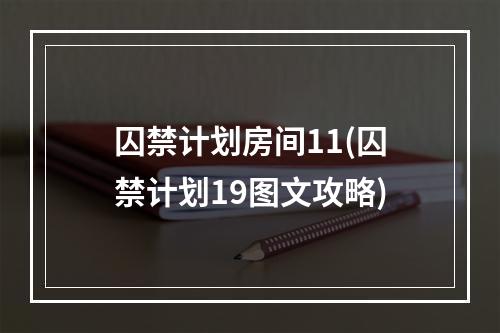 囚禁计划房间11(囚禁计划19图文攻略)